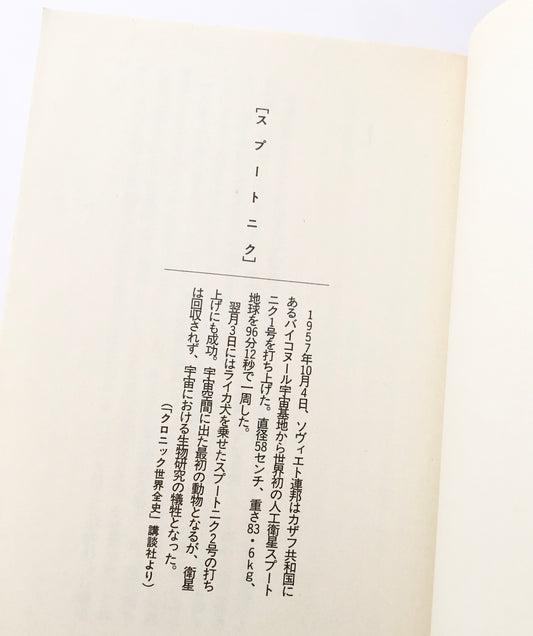 [スプートニク]

1957年10月4日、ソヴィエト連邦はカザフ共和国にあるバイコヌール宇宙基地から世界初の人工衛星スプートニク1号を打ち上げた。直径58センチ、重さ83・6kg、地球を96分12秒で一周した。

翌月3日にはライカ犬を乗せたスプートニク2号の打ち上げにも成功。宇宙空間に出た最初の動物となるが、衛星は回収されず、宇宙における生物研究の犠牲となった。

(「クロニック世界全史」講談社より)